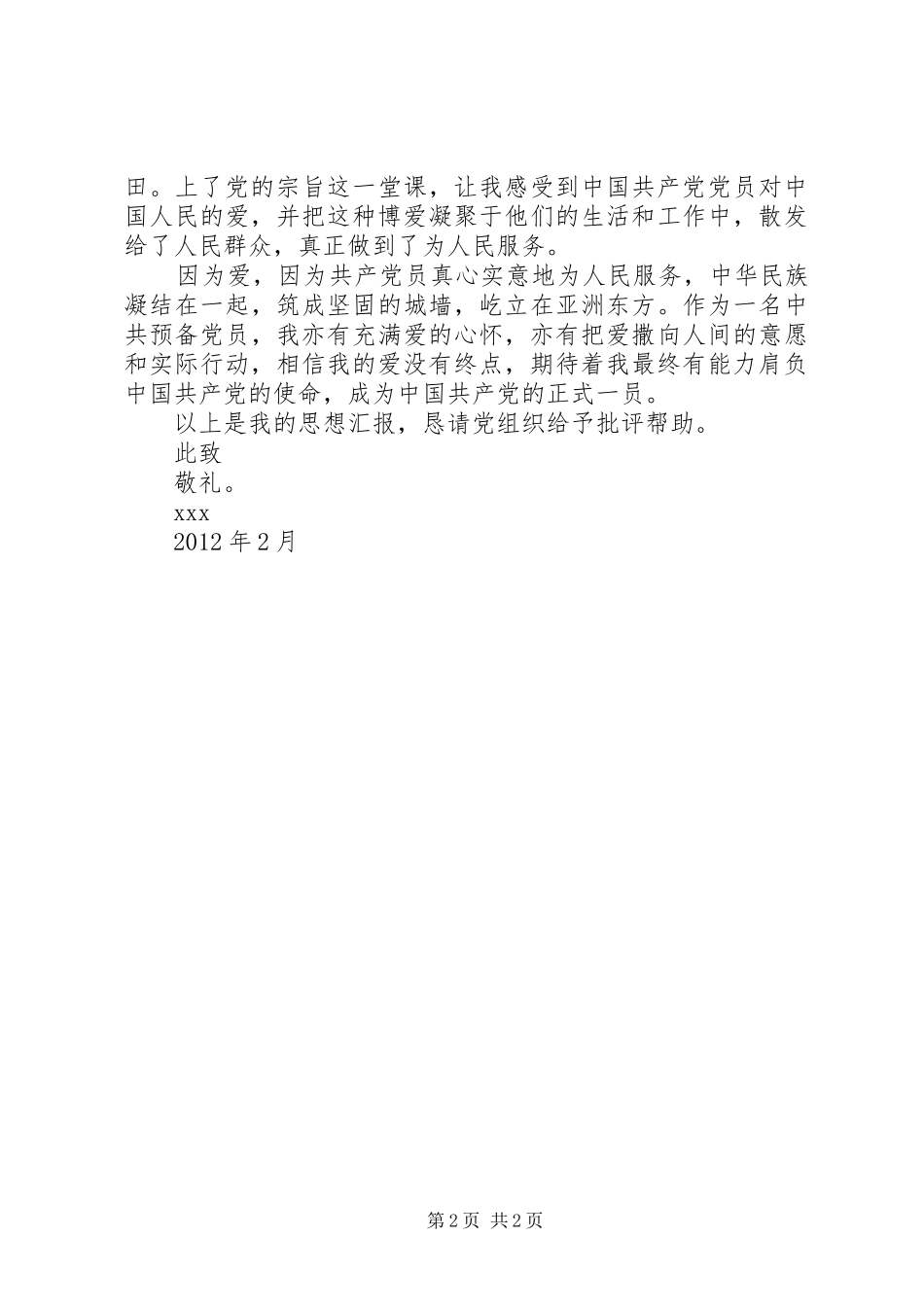 田。上了党的宗旨这一堂课，让我感受到中国共产党党员对中国人民的爱，并把这种博爱凝聚于他们的生活和工作中，散发给了人民群众，真正做到了为人民服务。

因为爱，因为共产党员真心实意地为人民服务，中华民族凝结在一起，筑成坚固的城墙，屹立在亚洲东方。作为一名中共预备党员，我亦有充满爱的心怀，亦有把爱撒向人间的意愿和实际行动，相信我的爱没有终点，期待着我最终有能力肩负中国共产党的使命，成为中国共产党的正式一员。

以上是我的思想汇报，恳请党组织给予批评帮助。

此致

敬礼。

xxx

2012 年 2 月

第 2 页 共 2 页